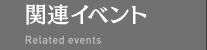 関連イベント

Related events